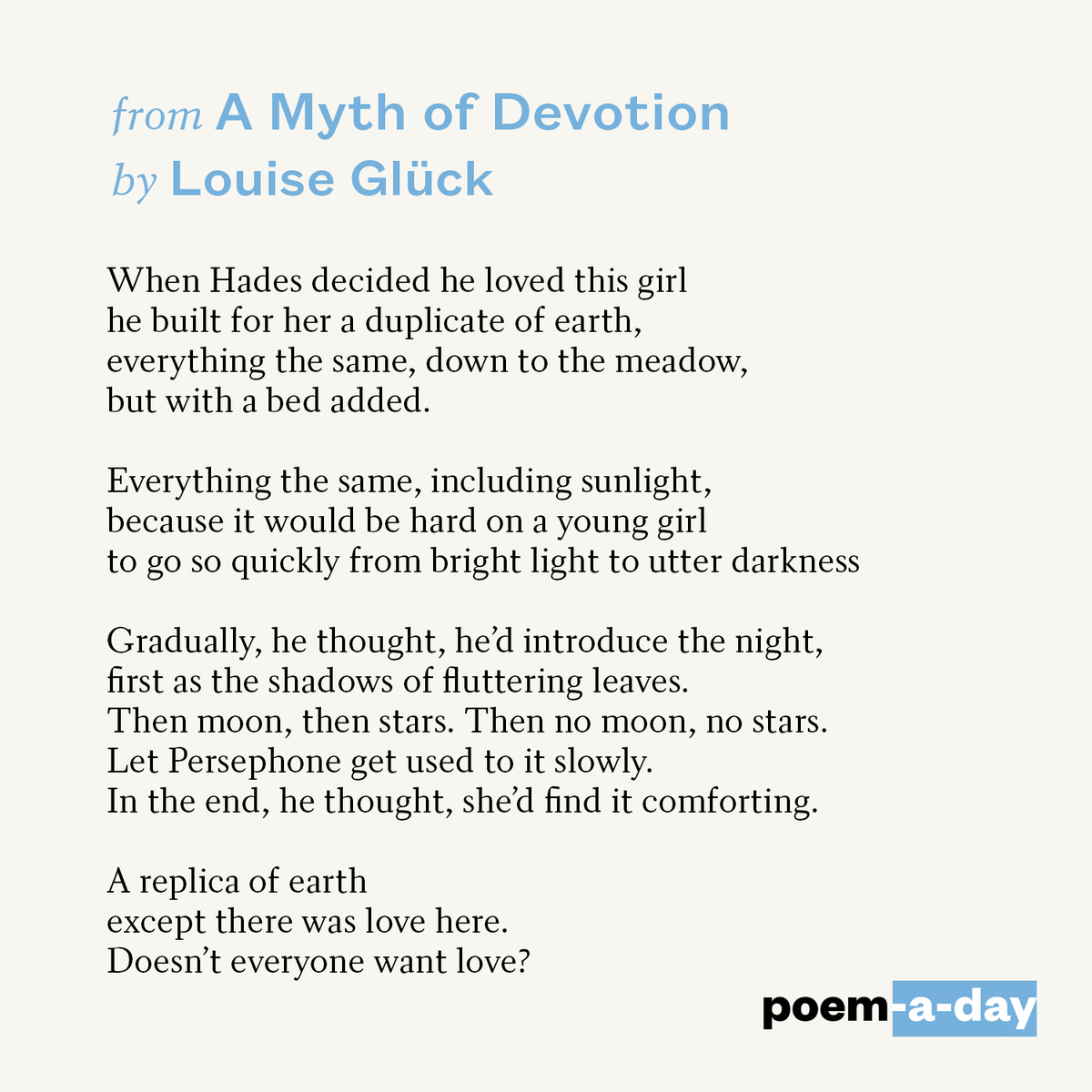 from A Myth of Devotion
by Louise Glück

When Hades decided he loved this girl
he built for her a duplicate of earth,
everything the same, down to the meadow,
but with a bed added.

Everything the same, including sunlight,
because it would be hard on a young girl
to go so quickly from bright light to utter darkness

Gradually, he thought, he'd introduce the night,
first as the shadows of fluttering leaves.
Then moon, then stars. Then no moon, no stars.
Let Persephone get used to it slowly.
In the end, he thought, she'd find it comforting.

A replica of earth
except there was love here.
Doesn't everyone want love?

poem-a-day